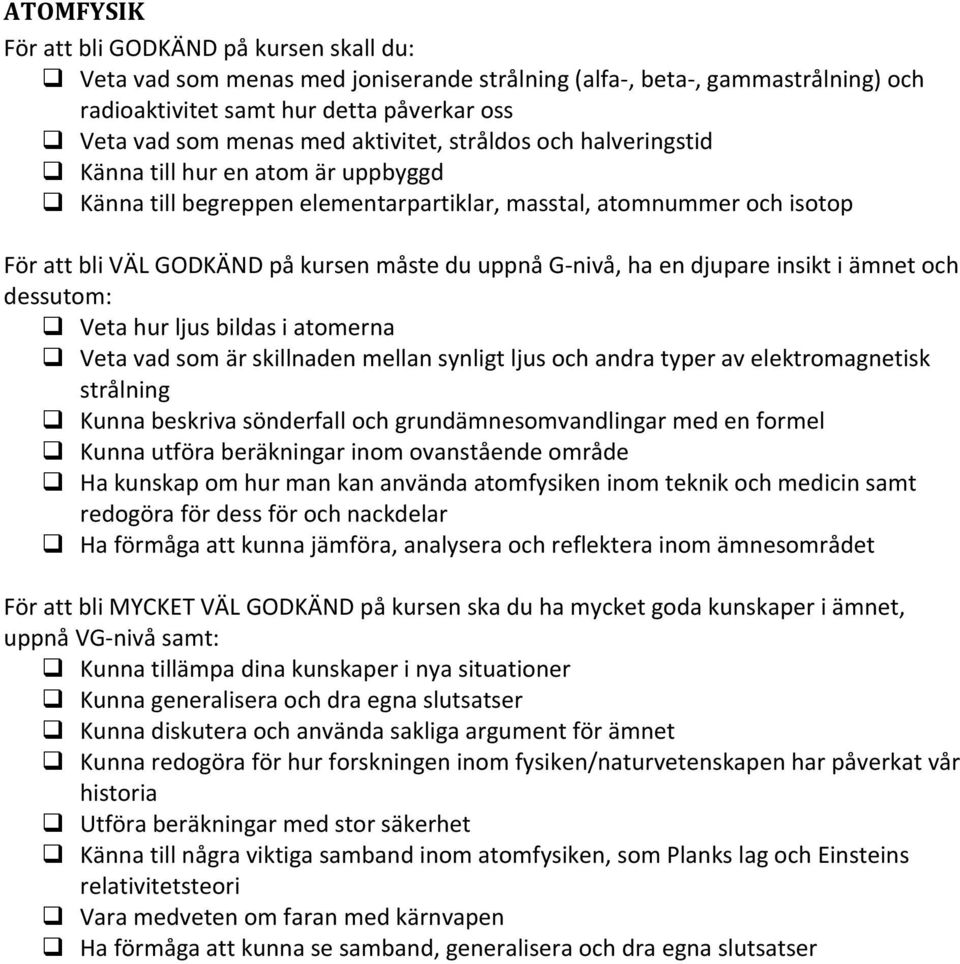 ATOMFYSIK
För att bli GODKÄND på kursen skall du:
❑ Veta vad som menas med joniserande strålning (alfa-, beta-, gammastrålning) och radioaktivitet samt hur detta påverkar oss
❑ Veta vad som menas med aktivitet, stråldos och halveringstid
❑ Känna till hur en atom är uppbyggd
❑ Känna till begreppen elementarpartiklar, masstal, atomnummer och isotop

För att bli VÄL GODKÄND på kursen måste du uppnå G-nivå, ha en djupare insikt i ämnet och dessutom:
❑ Veta hur ljus bildas i atomerna
❑ Veta vad som är skillnaden mellan synligt ljus och andra typer av elektromagnetisk strålning
❑ Kunna beskriva sönderfall och grundämnesomvandlingar med en formel
❑ Kunna utföra beräkningar inom ovanstående område
❑ Ha kunskap om hur man kan använda atomfysiken inom teknik och medicin samt redogöra för dess för och nackdelar
❑ Ha förmåga att kunna jämföra, analysera och reflektera inom ämnesområdet

För att bli MYCKET VÄL GODKÄND på kursen ska du ha mycket goda kunskaper i ämnet, uppnå VG-nivå samt:
❑ Kunna tillämpa dina kunskaper i nya situationer
❑ Kunna generalisera och dra egna slutsatser
❑ Kunna diskutera och använda sakliga argument för ämnet
❑ Kunna redogöra för hur forskningen inom fysiken/naturvetenskapen har påverkat vår historia
❑ Utföra beräkningar med stor säkerhet
❑ Känna till några viktiga samband inom atomfysiken, som Planks lag och Einsteins relativitetsteori
❑ Vara medveten om faran med kärnvapen
❑ Ha förmåga att kunna se samband, generalisera och dra egna slutsatser